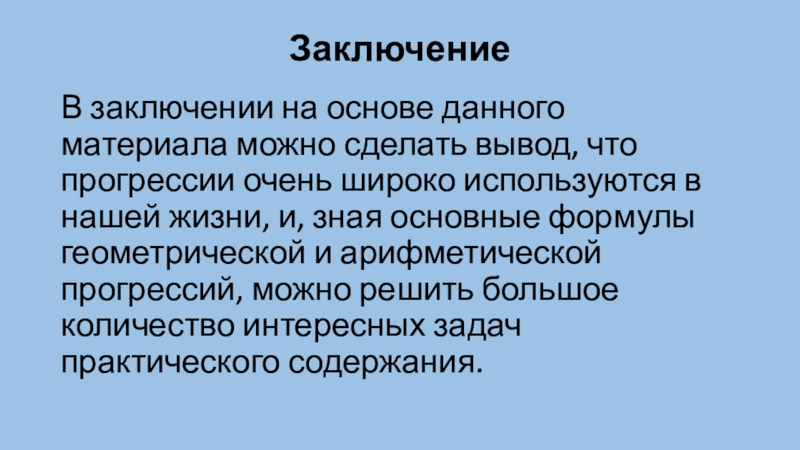 Заключение

В заключении на основе данного материала можно сделать вывод, что прогрессии очень широко используются в нашей жизни, и, зная основные формулы геометрической и арифметической прогрессий, можно решить большое количество интересных задач практического содержания.